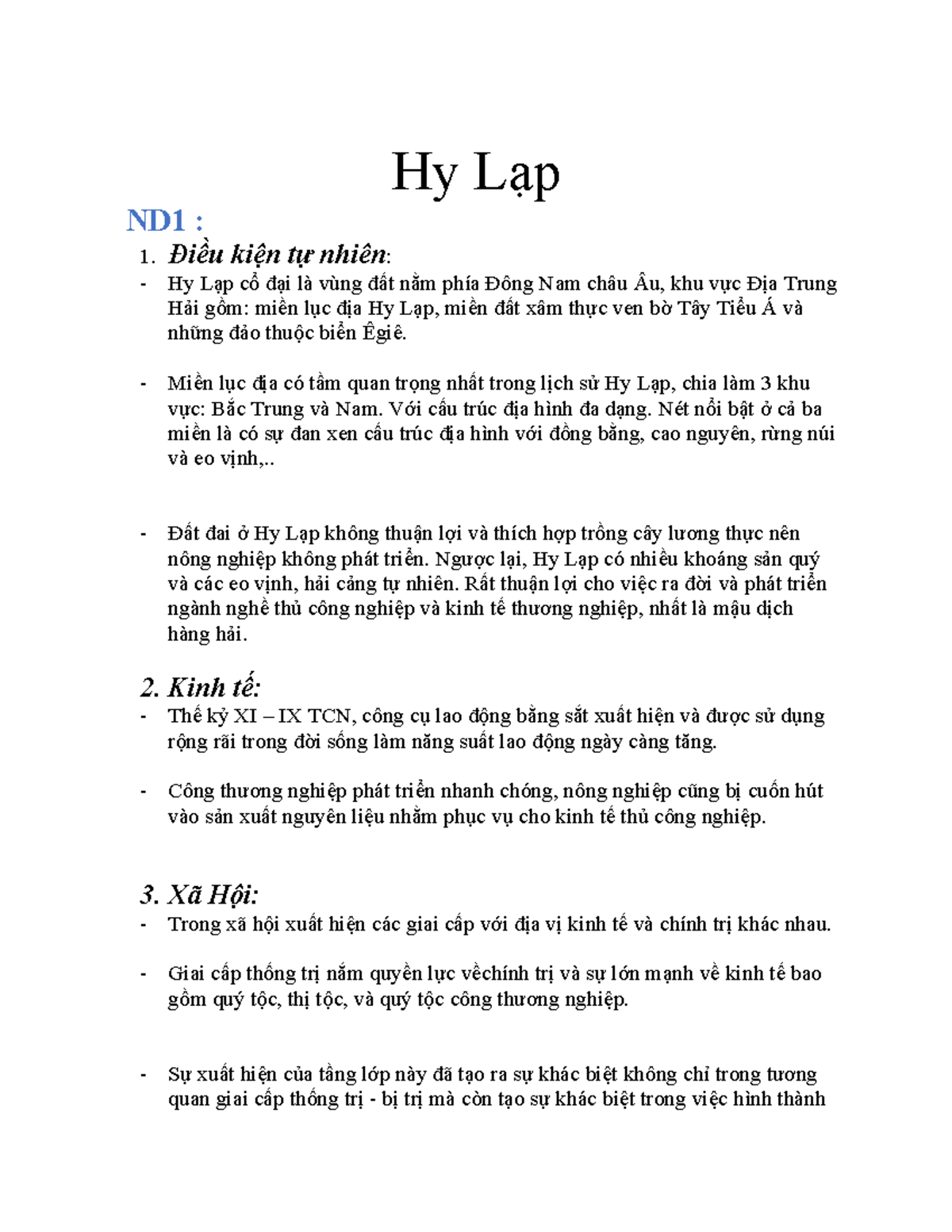 Hy Lạp

ND1 :

1. Điều kiện tự nhiên:

- Hy Lạp cổ đại là vùng đất nằm phía Đông Nam châu Âu, khu vực Địa Trung Hải gồm: miền lục địa Hy Lạp, miền đất xâm thực ven bờ Tây Tiểu Á và những đảo thuộc biển Êgiê.

- Miền lục địa có tầm quan trọng nhất trong lịch sử Hy Lạp, chia làm 3 khu vực: Bắc Trung và Nam. Với cấu trúc địa hình đa dạng. Nét nổi bật ở cả ba miền là có sự đan xen cấu trúc địa hình với đồng bằng, cao nguyên, rừng núi và eo vịnh,..

- Đất đai ở Hy Lạp không thuận lợi và thích hợp trồng cây lương thực nên nông nghiệp không phát triển. Ngược lại, Hy Lạp có nhiều khoáng sản quý và các eo vịnh, hải cảng tự nhiên. Rất thuận lợi cho việc ra đời và phát triển ngành nghề thủ công nghiệp và kinh tế thương nghiệp, nhất là mậu dịch hàng hải.

2. Kinh tế:

- Thế kỷ XI – IX TCN, công cụ lao động bằng sắt xuất hiện và được sử dụng rộng rãi trong đời sống làm năng suất lao động ngày càng tăng.

- Công thương nghiệp phát triển nhanh chóng, nông nghiệp cũng bị cuốn hút vào sản xuất nguyên liệu nhằm phục vụ cho kinh tế thủ công nghiệp.

3. Xã Hội:

- Trong xã hội xuất hiện các giai cấp với địa vị kinh tế và chính trị khác nhau.

- Giai cấp thống trị nắm quyền lực vềchính trị và sự lớn mạnh về kinh tế bao gồm quý tộc, thị tộc, và quý tộc công thương nghiệp.

- Sự xuất hiện của tầng lớp này đã tạo ra sự khác biệt không chỉ trong tương quan giai cấp thống trị - bị trị mà còn tạo sự khác biệt trong việc hình thành